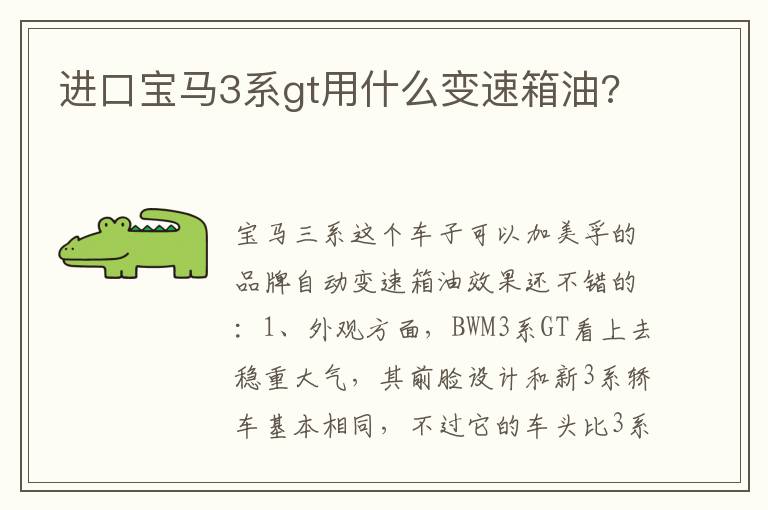 进口宝马3系gt用什么变速箱油?

宝马三系这个车子可以加美孚的品牌自动变速箱油效果还不错的：1、外观方面，BWM3系GT看上去稳重大气，其前脸设计和新3系轿车基本相同，不过它的车头比3系